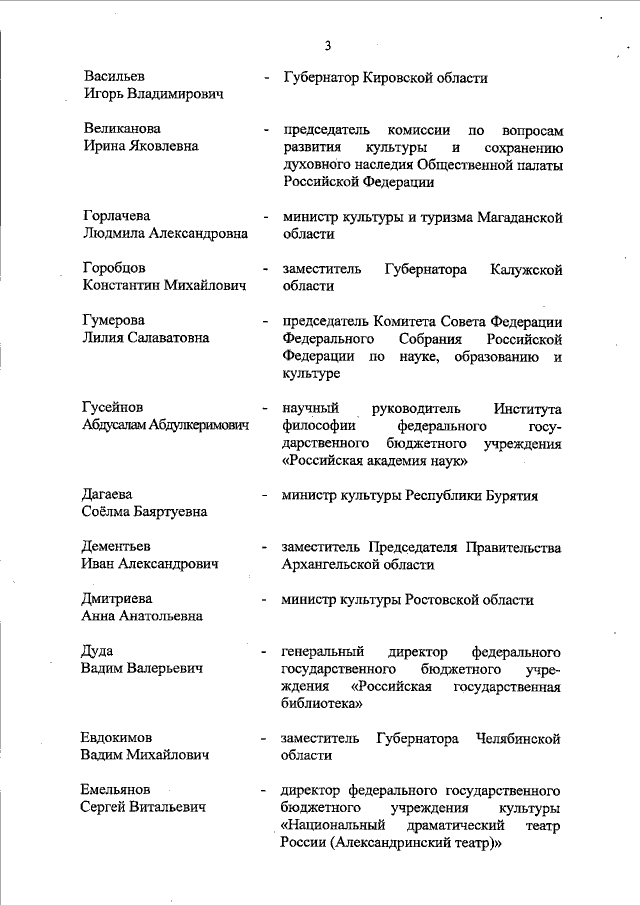 3

Васильев Игорь Владимирович - Губернатор Кировской области

Великанова Ирина Яковлевна - председатель комиссии по вопросам развития культуры и сохранению духовного наследия Общественной палаты Российской Федерации

Горлачева Людмила Александровна - министр культуры и туризма Магаданской области

Горобцов Константин Михайлович - заместитель Губернатора Калужской области

Гумерова Лилия Салаватовна - председатель Комитета Совета Федерации Федерального Собрания Российской Федерации по науке, образованию и культуре

Гусейнов Абдусалам Абдулкеримович - научный руководитель Института философии федерального государственного бюджетного учреждения «Российская академия наук»

Дагаева Соёлма Баяртуевна - министр культуры Республики Бурятия

Дементьев Иван Александрович - заместитель Председателя Правительства Архангельской области

Дмитриева Анна Анатольевна - министр культуры Ростовской области

Дуда Вадим Валерьевич - генеральный директор федерального государственного бюджетного учреждения «Российская государственная библиотека»

Евдокимов Вадим Михайлович - заместитель Губернатора Челябинской области

Емельянов Сергей Витальевич - директор федерального государственного бюджетного учреждения культуры «Национальный драматический театр России (Александринский театр)»